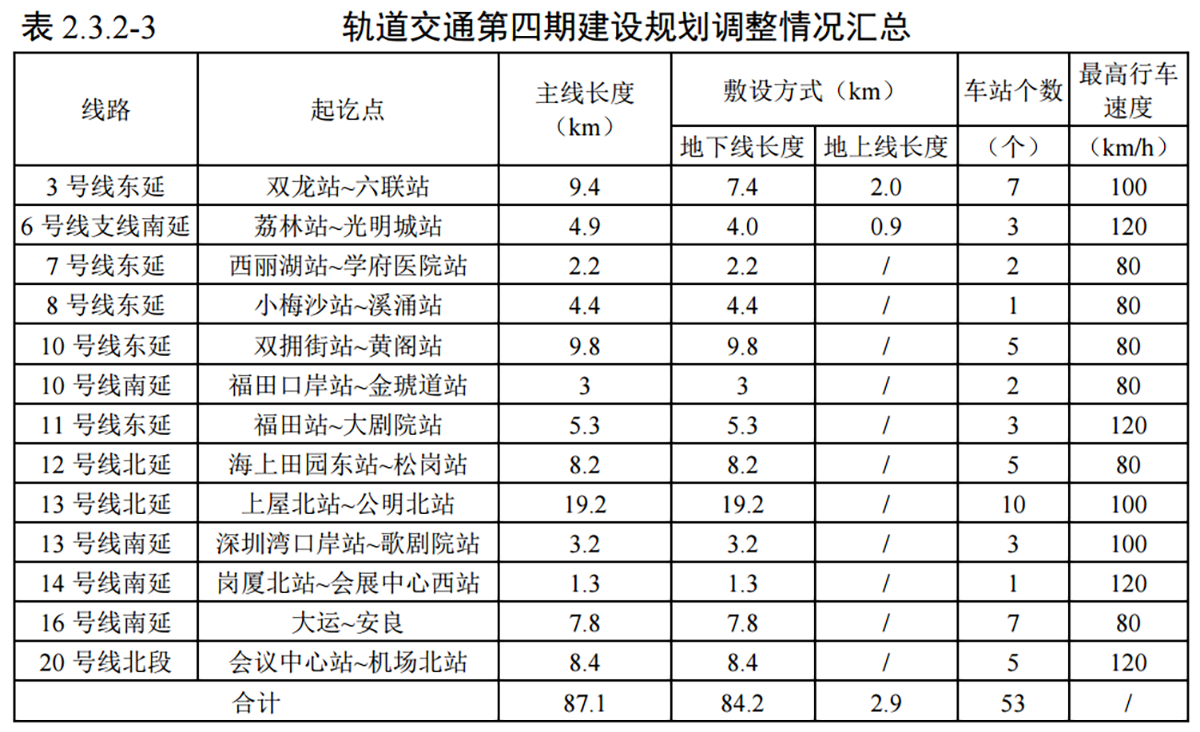 表 2.3.2-3　　轨道交通第四期建设规划调整情况汇总

| 线路 | 起讫点 | 主线长度（km） | 敷设方式（km）地下线长度 | 敷设方式（km）地上线长度 | 车站个数（个） | 最高行车速度（km/h） |
|---|---|---|---|---|---|---|
| 3 号线东延 | 双龙站~六联站 | 9.4 | 7.4 | 2.0 | 7 | 100 |
| 6 号线支线南延 | 荔林站~光明城站 | 4.9 | 4.0 | 0.9 | 3 | 120 |
| 7 号线东延 | 西丽湖站~学府医院站 | 2.2 | 2.2 | / | 2 | 80 |
| 8 号线东延 | 小梅沙站~溪涌站 | 4.4 | 4.4 | / | 1 | 80 |
| 10 号线东延 | 双拥街站~黄阁站 | 9.8 | 9.8 | / | 5 | 80 |
| 10 号线南延 | 福田口岸站~金琥道站 | 3 | 3 | / | 2 | 80 |
| 11 号线东延 | 福田站~大剧院站 | 5.3 | 5.3 | / | 3 | 120 |
| 12 号线北延 | 海上田园东站~松岗站 | 8.2 | 8.2 | / | 5 | 80 |
| 13 号线北延 | 上屋北站~公明北站 | 19.2 | 19.2 | / | 10 | 100 |
| 13 号线南延 | 深圳湾口岸站~歌剧院站 | 3.2 | 3.2 | / | 3 | 100 |
| 14 号线南延 | 岗厦北站~会展中心西站 | 1.3 | 1.3 | / | 1 | 120 |
| 16 号线南延 | 大运~安良 | 7.8 | 7.8 | / | 7 | 80 |
| 20 号线北段 | 会议中心站~机场北站 | 8.4 | 8.4 | / | 5 | 120 |
| 合计 | | 87.1 | 84.2 | 2.9 | 53 | / |